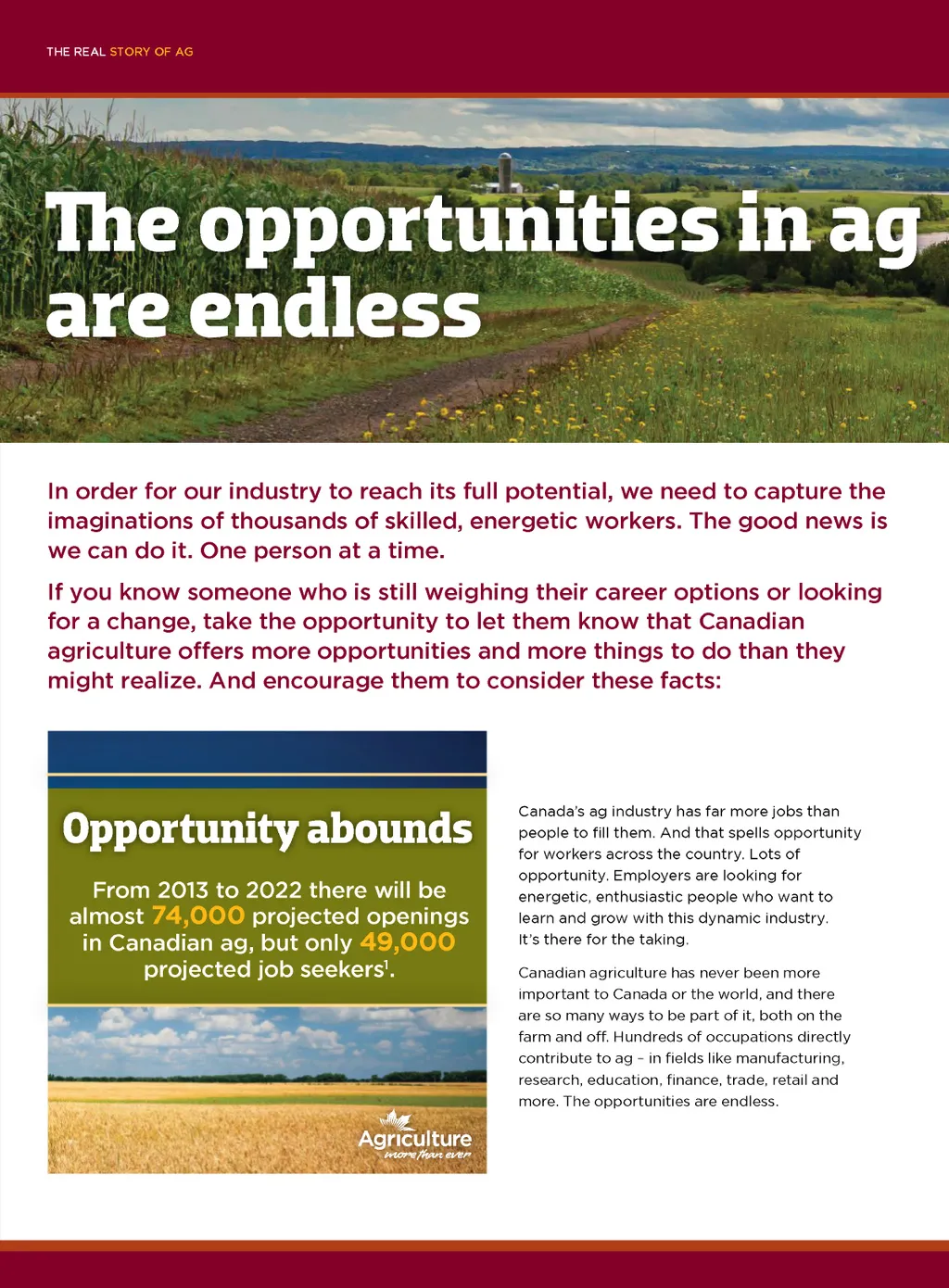 THE REAL STORY OF AG

The opportunities in ag are endless

In order for our industry to reach its full potential, we need to capture the imaginations of thousands of skilled, energetic workers. The good news is we can do it. One person at a time.

If you know someone who is still weighing their career options or looking for a change, take the opportunity to let them know that Canadian agriculture offers more opportunities and more things to do than they might realize. And encourage them to consider these facts:

Opportunity abounds

From 2013 to 2022 there will be almost 74,000 projected openings in Canadian ag, but only 49,000 projected job seekers$^1$.

Agriculture more than ever

Canada's ag industry has far more jobs than people to fill them. And that spells opportunity for workers across the country. Lots of opportunity. Employers are looking for energetic, enthusiastic people who want to learn and grow with this dynamic industry. It's there for the taking.

Canadian agriculture has never been more important to Canada or the world, and there are so many ways to be part of it, both on the farm and off. Hundreds of occupations directly contribute to ag – in fields like manufacturing, research, education, finance, trade, retail and more. The opportunities are endless.